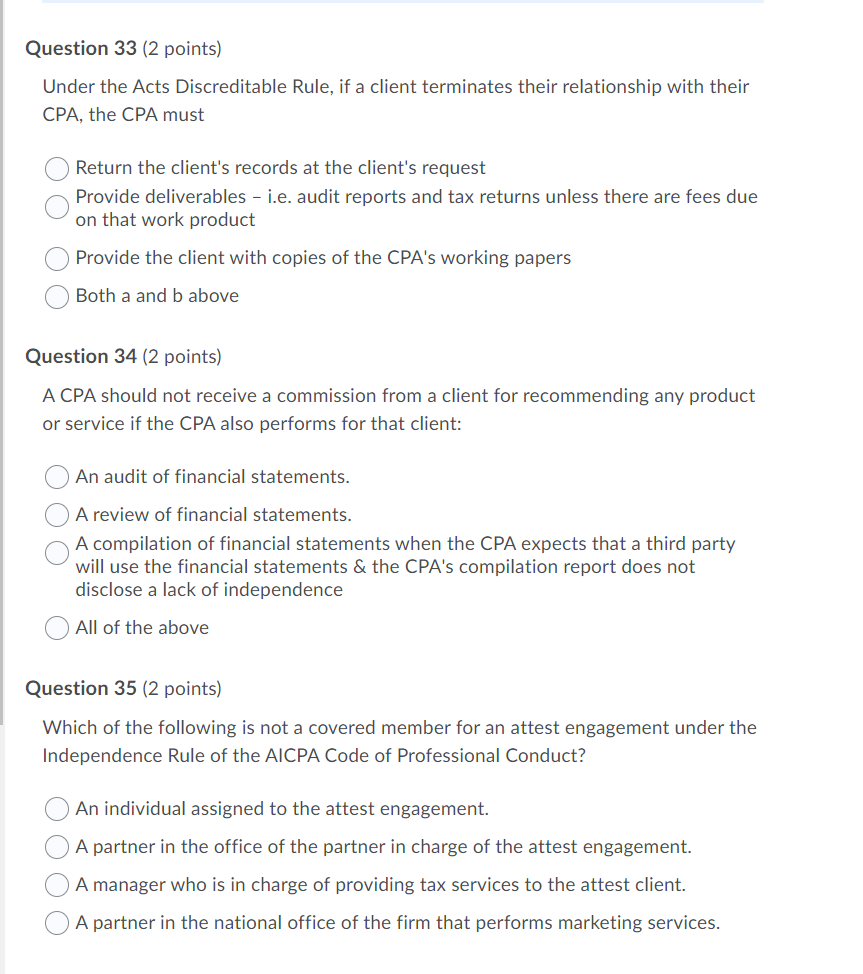 Question 33 (2 points)

Under the Acts Discreditable Rule, if a client terminates their relationship with their CPA, the CPA must

Return the client's records at the client's request

Provide deliverables – i.e. audit reports and tax returns unless there are fees due on that work product

Provide the client with copies of the CPA's working papers

Both a and b above

Question 34 (2 points)

A CPA should not receive a commission from a client for recommending any product or service if the CPA also performs for that client:

An audit of financial statements.

A review of financial statements.

A compilation of financial statements when the CPA expects that a third party will use the financial statements & the CPA's compilation report does not disclose a lack of independence

All of the above

Question 35 (2 points)

Which of the following is not a covered member for an attest engagement under the Independence Rule of the AICPA Code of Professional Conduct?

An individual assigned to the attest engagement.

A partner in the office of the partner in charge of the attest engagement.

A manager who is in charge of providing tax services to the attest client.

A partner in the national office of the firm that performs marketing services.